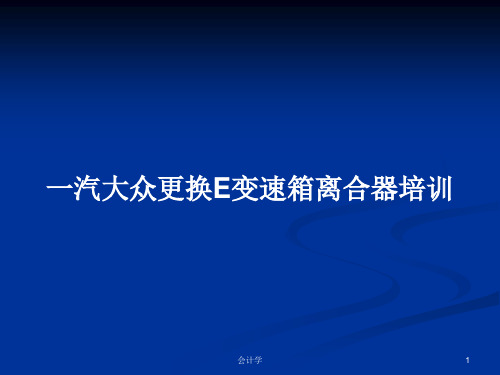 一汽大众更换E变速箱离合器培训

会计学

1